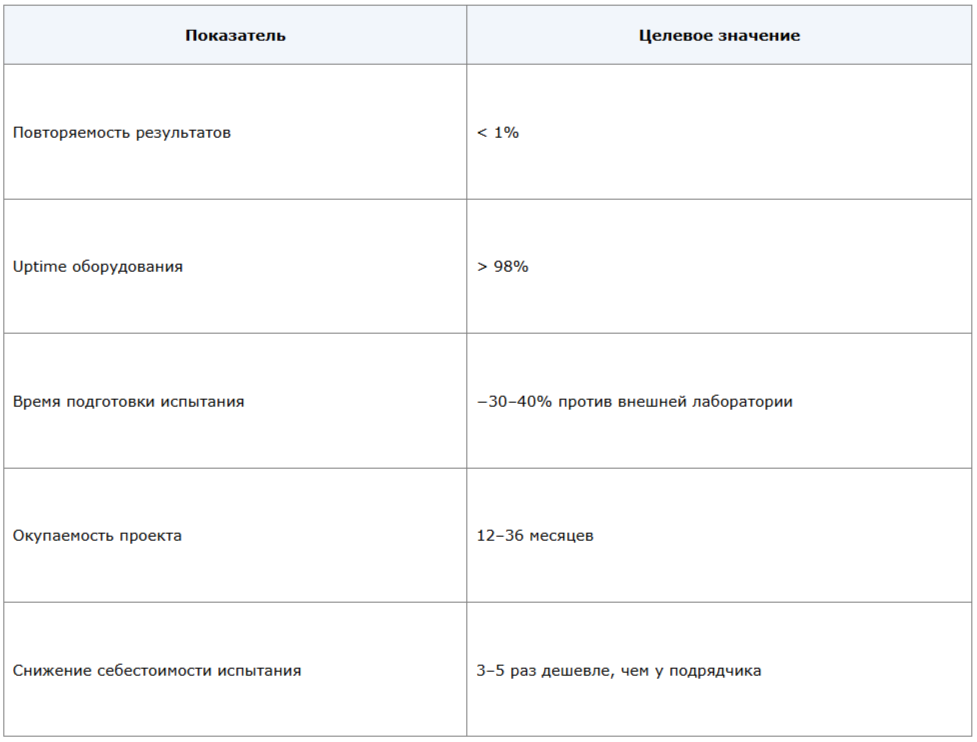 | Показатель | Целевое значение |
|---|---|
| Повторяемость результатов | < 1% |
| Uptime оборудования | > 98% |
| Время подготовки испытания | −30–40% против внешней лаборатории |
| Окупаемость проекта | 12–36 месяцев |
| Снижение себестоимости испытания | 3–5 раз дешевле, чем у подрядчика |